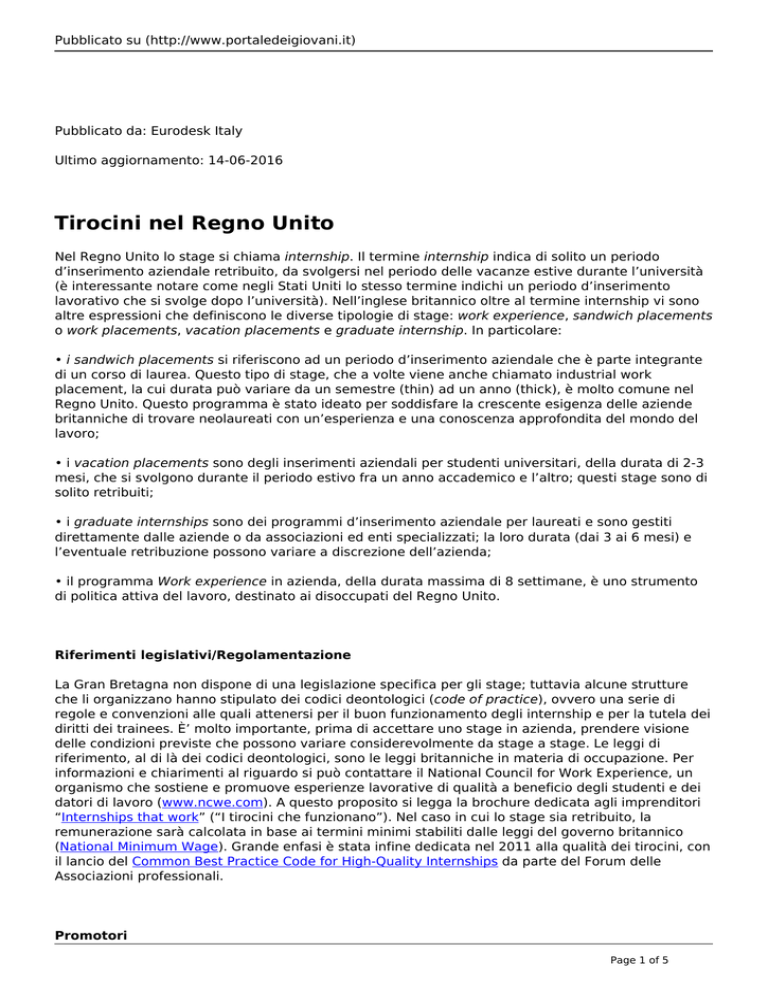 Pubblicato su (http://www.portaledeigiovani.it)

Pubblicato da: Eurodesk Italy

Ultimo aggiornamento: 14-06-2016

Tirocini nel Regno Unito

Nel Regno Unito lo stage si chiama internship. Il termine internship indica di solito un periodo d'inserimento aziendale retribuito, da svolgersi nel periodo delle vacanze estive durante l'università (è interessante notare come negli Stati Uniti lo stesso termine indichi un periodo d'inserimento lavorativo che si svolge dopo l'università). Nell'inglese britannico oltre al termine internship vi sono altre espressioni che definiscono le diverse tipologie di stage: work experience, sandwich placements o work placements, vacation placements e graduate internship. In particolare:

• i sandwich placements si riferiscono ad un periodo d'inserimento aziendale che è parte integrante di un corso di laurea. Questo tipo di stage, che a volte viene anche chiamato industrial work placement, la cui durata può variare da un semestre (thin) ad un anno (thick), è molto comune nel Regno Unito. Questo programma è stato ideato per soddisfare la crescente esigenza delle aziende britanniche di trovare neolaureati con un'esperienza e una conoscenza approfondita del mondo del lavoro;

• i vacation placements sono degli inserimenti aziendali per studenti universitari, della durata di 2-3 mesi, che si svolgono durante il periodo estivo fra un anno accademico e l'altro; questi stage sono di solito retribuiti;

• i graduate internships sono dei programmi d'inserimento aziendale per laureati e sono gestiti direttamente dalle aziende o da associazioni ed enti specializzati; la loro durata (dai 3 ai 6 mesi) e l'eventuale retribuzione possono variare a discrezione dell'azienda;

• il programma Work experience in azienda, della durata massima di 8 settimane, è uno strumento di politica attiva del lavoro, destinato ai disoccupati del Regno Unito.

Riferimenti legislativi/Regolamentazione

La Gran Bretagna non dispone di una legislazione specifica per gli stage; tuttavia alcune strutture che li organizzano hanno stipulato dei codici deontologici (code of practice), ovvero una serie di regole e convenzioni alle quali attenersi per il buon funzionamento degli internship e per la tutela dei diritti dei trainees. È' molto importante, prima di accettare uno stage in azienda, prendere visione delle condizioni previste che possono variare considerevolmente da stage a stage. Le leggi di riferimento, al di là dei codici deontologici, sono le leggi britanniche in materia di occupazione. Per informazioni e chiarimenti al riguardo si può contattare il National Council for Work Experience, un organismo che sostiene e promuove esperienze lavorative di qualità a beneficio degli studenti e dei datori di lavoro (www.ncwe.com). A questo proposito si legga la brochure dedicata agli imprenditori "Internships that work" ("I tirocini che funzionano"). Nel caso in cui lo stage sia retribuito, la remunerazione sarà calcolata in base ai termini minimi stabiliti dalle leggi del governo britannico (National Minimum Wage). Grande enfasi è stata infine dedicata nel 2011 alla qualità dei tirocini, con il lancio del Common Best Practice Code for High-Quality Internships da parte del Forum delle Associazioni professionali.

Promotori

Page 1 of 5